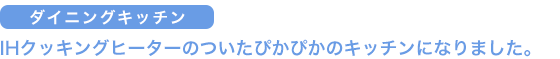 ダイニングキッチン

IHクッキングヒーターのついたぴかぴかのキッチンになりました。